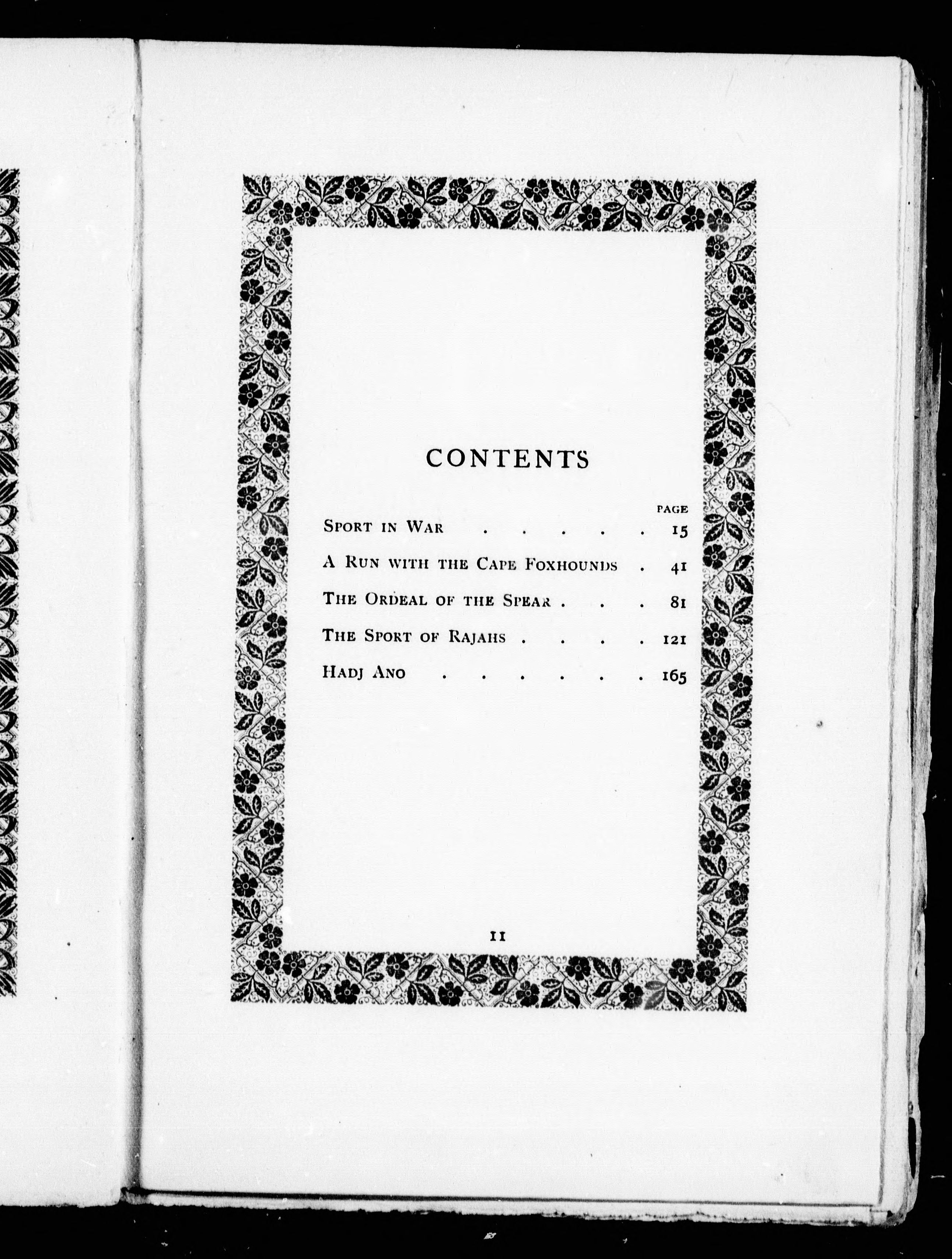 CONTENTS

PAGE

Sport in War 15

A Run with the Cape Foxhounds 41

The Ordeal of the Spear 81

The Sport of Rajahs 121

Hadj Ano 165

11